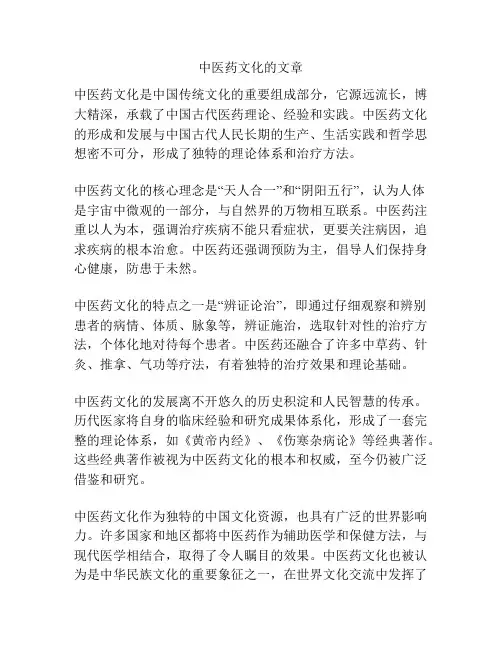 中医药文化的文章

中医药文化是中国传统文化的重要组成部分，它源远流长，博大精深，承载了中国古代医药理论、经验和实践。中医药文化的形成和发展与中国古代人民长期的生产、生活实践和哲学思想密不可分，形成了独特的理论体系和治疗方法。

中医药文化的核心理念是“天人合一”和“阴阳五行”，认为人体是宇宙中微观的一部分，与自然界的万物相互联系。中医药注重以人为本，强调治疗疾病不能只看症状，更要关注病因，追求疾病的根本治愈。中医药还强调预防为主，倡导人们保持身心健康，防患于未然。

中医药文化的特点之一是“辨证论治”，即通过仔细观察和辨别患者的病情、体质、脉象等，辨证施治，选取针对性的治疗方法，个体化地对待每个患者。中医药还融合了许多中草药、针灸、推拿、气功等疗法，有着独特的治疗效果和理论基础。

中医药文化的发展离不开悠久的历史积淀和人民智慧的传承。历代医家将自身的临床经验和研究成果体系化，形成了一套完整的理论体系，如《黄帝内经》、《伤寒杂病论》等经典著作。这些经典著作被视为中医药文化的根本和权威，至今仍被广泛借鉴和研究。

中医药文化作为独特的中国文化资源，也具有广泛的世界影响力。许多国家和地区都将中医药作为辅助医学和保健方法，与现代医学相结合，取得了令人瞩目的效果。中医药文化也被认为是中华民族文化的重要象征之一，在世界文化交流中发挥了